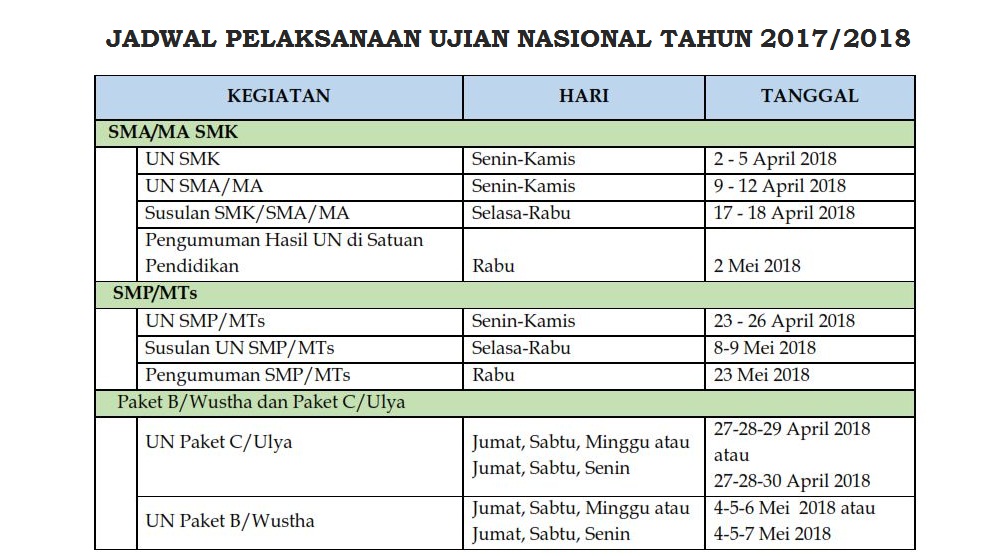 JADWAL PELAKSANAAN UJIAN NASIONAL TAHUN 2017/2018

| KEGIATAN | HARI | TANGGAL |
|---|---|---|
| SMA/MA SMK | | |
| UN SMK | Senin-Kamis | 2 - 5 April 2018 |
| UN SMA/MA | Senin-Kamis | 9 - 12 April 2018 |
| Susulan SMK/SMA/MA | Selasa-Rabu | 17 - 18 April 2018 |
| Pengumuman Hasil UN di Satuan Pendidikan | Rabu | 2 Mei 2018 |
| SMP/MTs | | |
| UN SMP/MTs | Senin-Kamis | 23 - 26 April 2018 |
| Susulan UN SMP/MTs | Selasa-Rabu | 8-9 Mei 2018 |
| Pengumuman SMP/MTs | Rabu | 23 Mei 2018 |
| Paket B/Wustha dan Paket C/Ulya | | |
| UN Paket C/Ulya | Jumat, Sabtu, Minggu atau Jumat, Sabtu, Senin | 27-28-29 April 2018 atau 27-28-30 April 2018 |
| UN Paket B/Wustha | Jumat, Sabtu, Minggu atau Jumat, Sabtu, Senin | 4-5-6 Mei 2018 atau 4-5-7 Mei 2018 |